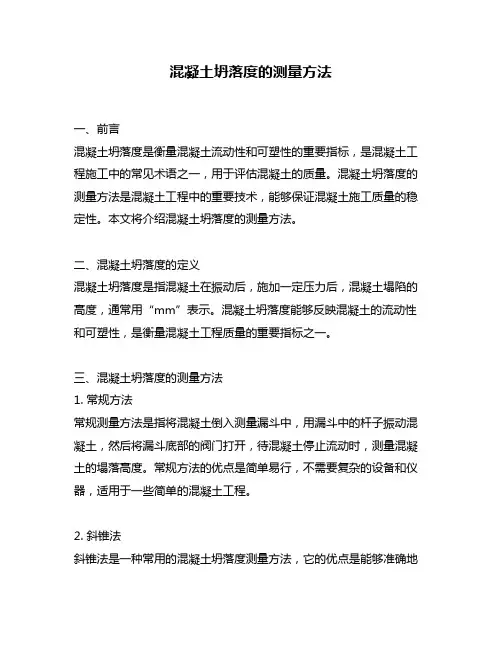 混凝土坍落度的测量方法

一、前言
混凝土坍落度是衡量混凝土流动性和可塑性的重要指标，是混凝土工程施工中的常见术语之一，用于评估混凝土的质量。混凝土坍落度的测量方法是混凝土工程中的重要技术，能够保证混凝土施工质量的稳定性。本文将介绍混凝土坍落度的测量方法。

二、混凝土坍落度的定义
混凝土坍落度是指混凝土在振动后，施加一定压力后，混凝土塌陷的高度，通常用“mm”表示。混凝土坍落度能够反映混凝土的流动性和可塑性，是衡量混凝土工程质量的重要指标之一。

三、混凝土坍落度的测量方法
1. 常规方法
常规测量方法是指将混凝土倒入测量漏斗中，用漏斗中的杆子振动混凝土，然后将漏斗底部的阀门打开，待混凝土停止流动时，测量混凝土的塌落高度。常规方法的优点是简单易行，不需要复杂的设备和仪器，适用于一些简单的混凝土工程。

2. 斜锥法
斜锥法是一种常用的混凝土坍落度测量方法，它的优点是能够准确地